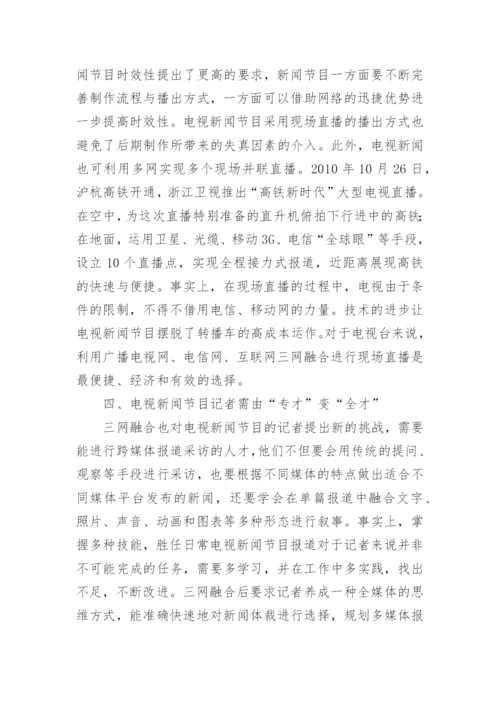 闻节目时效性提出了更高的要求，新闻节目一方面要不断完善制作流程与播出方式，一方面可以借助网络的迅捷优势进一步提高时效性。电视新闻节目采用现场直播的播出方式也避免了后期制作所带来的失真因素的介入。此外，电视新闻也可利用多网实现多个现场并联直播。2010 年 10 月 26 日，沪杭高铁开通，浙江卫视推出“高铁新时代”大型电视直播。在空中，为这次直播特别准备的直升机俯拍下行进中的高铁；在地面，运用卫星、光缆、移动 3G、电信“全球眼”等手段，设立 10 个直播点，实现全程接力式报道，近距离展现高铁的快速与便捷。事实上，在现场直播的过程中，电视由于条件的限制，不得不借用电信、移动网的力量。技术的进步让电视新闻节目摆脱了转播车的高成本运作。对于电视台来说，利用广播电视网、电信网、互联网三网融合进行现场直播是最便捷、经济和有效的选择。

四、电视新闻节目记者需由“专才”变“全才”

三网融合也对电视新闻节目的记者提出新的挑战，需要能进行跨媒体报道采访的人才，他们不但要会用传统的提问、观察等手段进行采访，也要根据不同媒体的特点做出适合不同媒体平台发布的新闻，还要学会在单篇报道中融合文字、照片、声音、动画和图表等多种形态进行叙事。事实上，掌握多种技能，胜任日常电视新闻节目报道对于记者来说并非不可能完成的任务，需要多学习，并在工作中多实践，找出不足，不断改进。三网融合后要求记者养成一种全媒体的思维方式，能准确快速地对新闻体裁进行选择，规划多媒体报